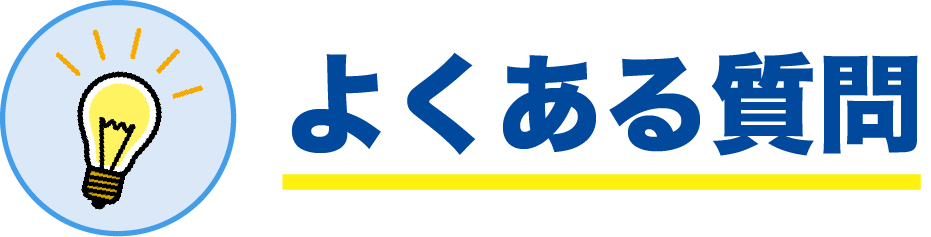 よくある質問